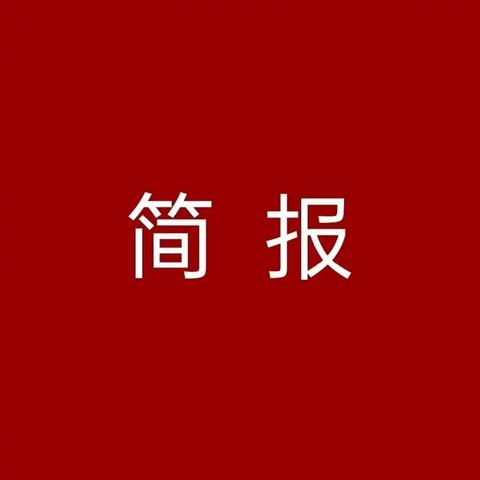 简 报